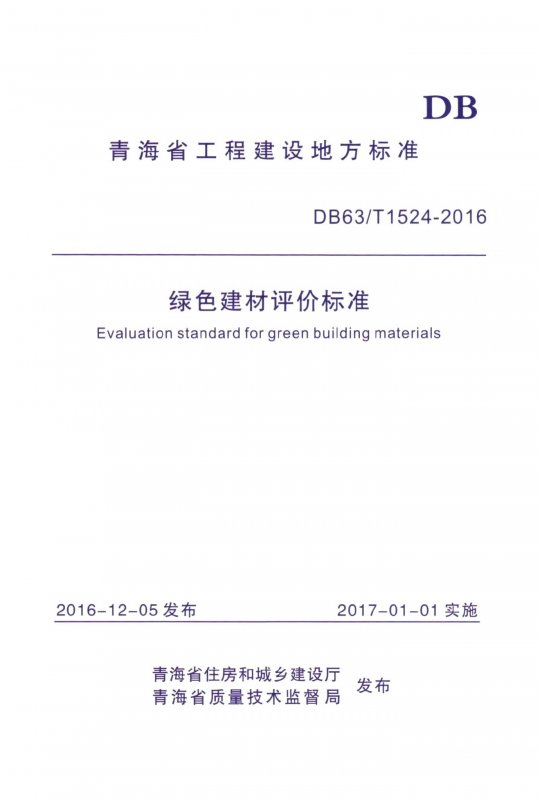 DB

青海省工程建设地方标准

DB63/T1524-2016

绿色建材评价标准

Evaluation standard for green building materials

2016-12-05 发布

2017-01-01 实施

青海省住房和城乡建设厅
青海省质量技术监督局
发布